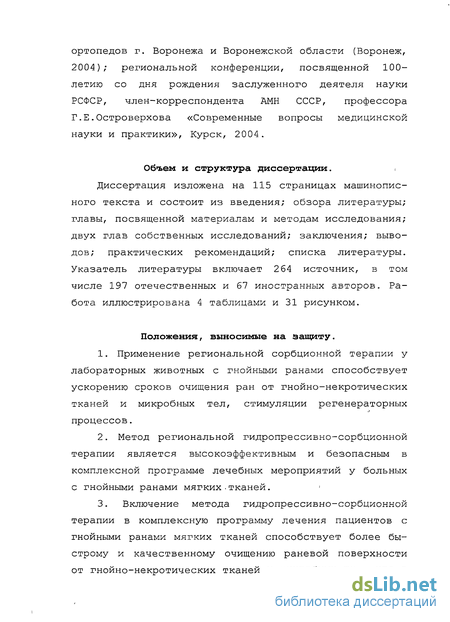 ортопедов г. Воронежа и Воронежской области (Воронеж, 2004); региональной конференции, посвященной 100-летию со дня рождения заслуженного деятеля науки РСФСР, член-корреспондента АМН СССР, профессора Г.Е.Островерхова «Современные вопросы медицинской науки и практики», Курск, 2004.

Объем и структура диссертации.

Диссертация изложена на 115 страницах машинописного текста и состоит из введения; обзора литературы; главы, посвященной материалам и методам исследования; двух глав собственных исследований; заключения; выводов; практических рекомендаций; списка литературы. Указатель литературы включает 264 источник, в том числе 197 отечественных и 67 иностранных авторов. Работа иллюстрирована 4 таблицами и 31 рисунком.

Положения, выносимые на защиту.

1. Применение региональной сорбционной терапии у лабораторных животных с гнойными ранами способствует ускорению сроков очищения ран от гнойно-некротических тканей и микробных тел, стимуляции регенераторных процессов.

2. Метод региональной гидропрессивно-сорбционной терапии является высокоэффективным и безопасным в комплексной программе лечебных мероприятий у больных с гнойными ранами мягких тканей.

3. Включение метода гидропрессивно-сорбционной терапии в комплексную программу лечения пациентов с гнойными ранами мягких тканей способствует более быстрому и качественному очищению раневой поверхности от гнойно-некротических тканей

dsLib.net
библиотека диссертаций